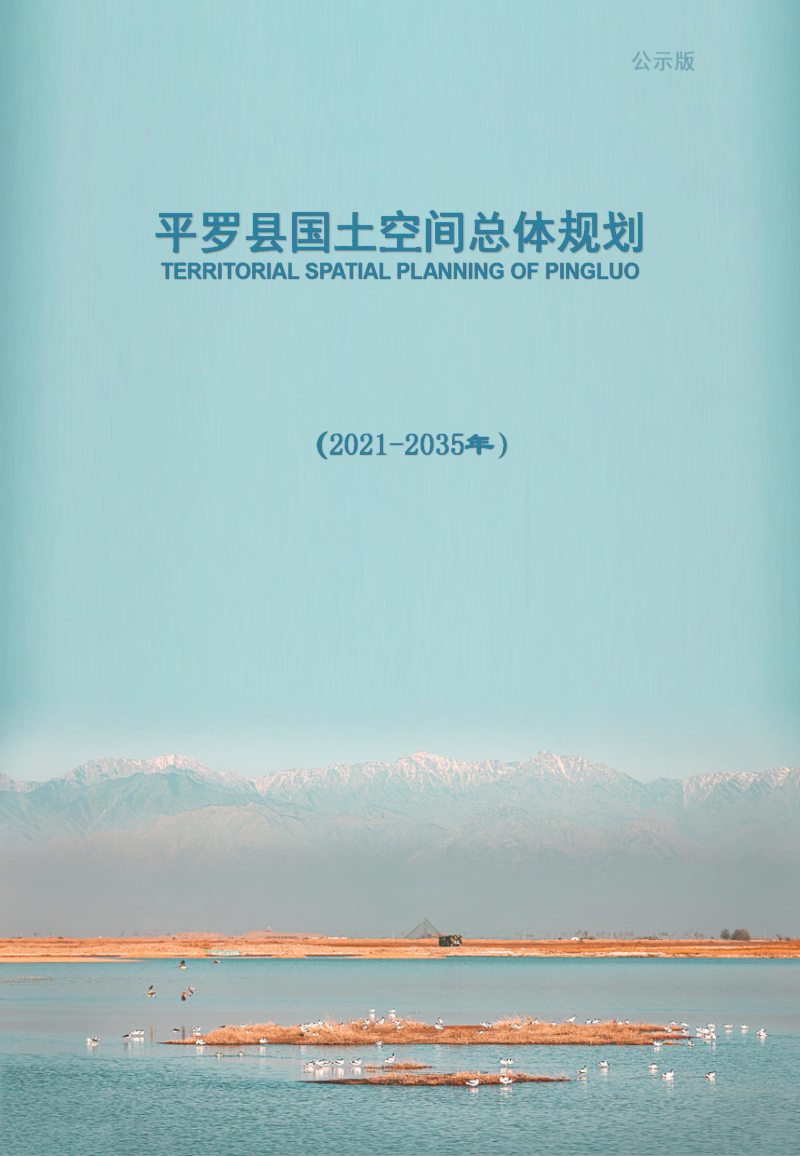 公示版

平罗县国土空间总体规划
TERRITORIAL SPATIAL PLANNING OF PINGLUO

（2021-2035年）